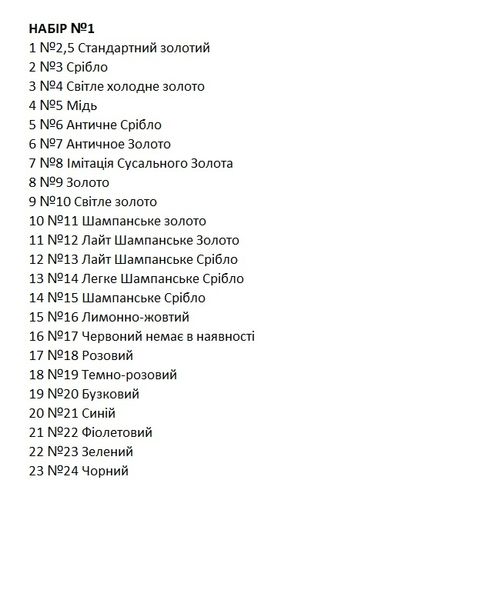 НАБІР №1
1 №2,5 Стандартний золотий
2 №3 Срібло
3 №4 Світле холодне золото
4 №5 Мідь
5 №6 Античне Срібло
6 №7 Античное Золото
7 №8 Імітація Сусального Золота
8 №9 Золото
9 №10 Світле золото
10 №11 Шампанське золото
11 №12 Лайт Шампанське Золото
12 №13 Лайт Шампанське Срібло
13 №14 Легке Шампанське Срібло
14 №15 Шампанське Срібло
15 №16 Лимонно-жовтий
16 №17 Червоний немає в наявності
17 №18 Розовий
18 №19 Темно-розовий
19 №20 Бузковий
20 №21 Синій
21 №22 Фіолетовий
22 №23 Зелений
23 №24 Чорний